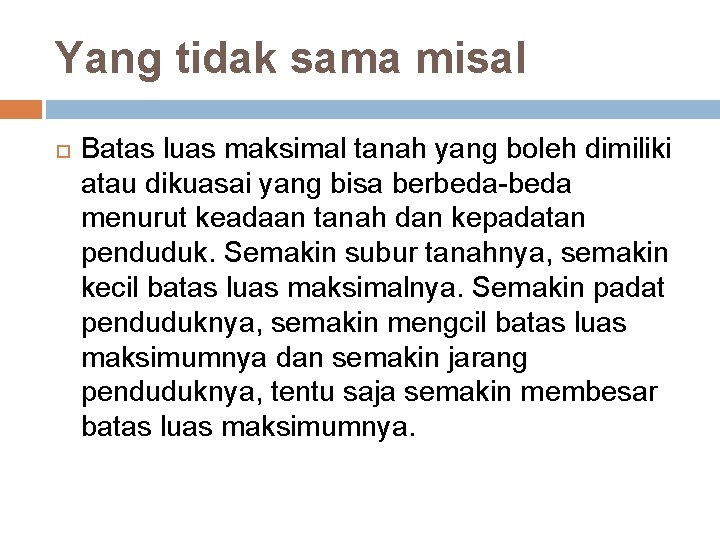 Yang tidak sama misal

Batas luas maksimal tanah yang boleh dimiliki atau dikuasai yang bisa berbeda-beda menurut keadaan tanah dan kepadatan penduduk. Semakin subur tanahnya, semakin kecil batas luas maksimalnya. Semakin padat penduduknya, semakin mengcil batas luas maksimumnya dan semakin jarang penduduknya, tentu saja semakin membesar batas luas maksimumnya.